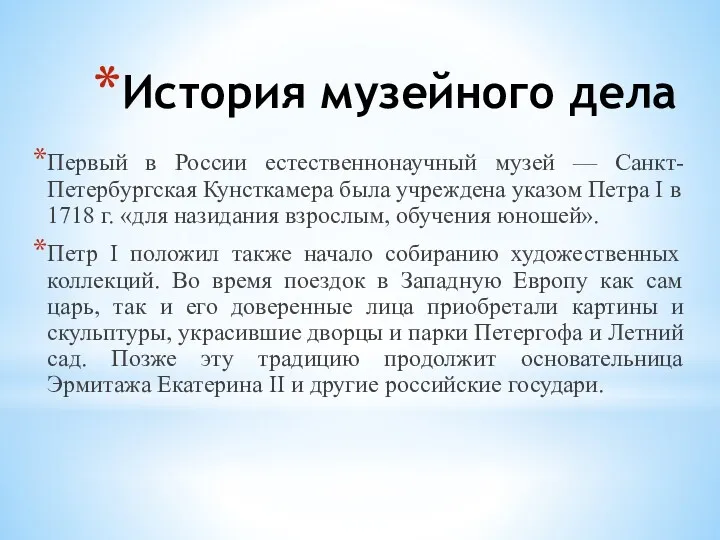 *История музейного дела

*Первый в России естественнонаучный музей — Санкт-Петербургская Кунсткамера была учреждена указом Петра I в 1718 г. «для назидания взрослым, обучения юношей».

*Петр I положил также начало собиранию художественных коллекций. Во время поездок в Западную Европу как сам царь, так и его доверенные лица приобретали картины и скульптуры, украсившие дворцы и парки Петергофа и Летний сад. Позже эту традицию продолжит основательница Эрмитажа Екатерина II и другие российские государи.